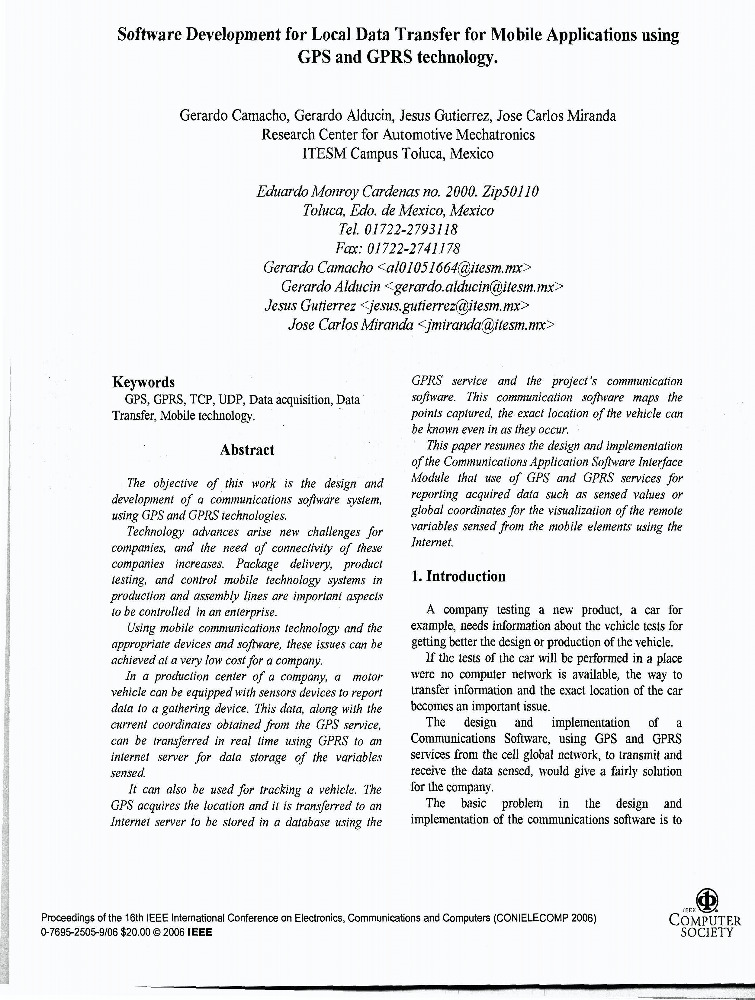 Software Development for Local Data Transfer for Mobile Applications using GPS and GPRS technology.

Gerardo Camacho, Gerardo Alducin, Jesus Gutierrez, Jose Carlos Miranda
Research Center for Automotive Mechatronics
ITESM Campus Toluca, Mexico

Eduardo Monroy Cardenas no. 2000. Zip50110
Toluca, Edo. de Mexico, Mexico
Tel. 01722-2793118
Fax: 01722-2741178
Gerardo Camacho <al01051664@itesm.mx>
Gerardo Alducin <gerardo.alducin@itesm.mx>
Jesus Gutierrez <jesus.gutierrez@itesm.mx>
Jose Carlos Miranda <jmiranda@itesm.mx>

Keywords
GPS, GPRS, TCP, UDP, Data acquisition, Data Transfer, Mobile technology.

Abstract

The objective of this work is the design and development of a communications software system, using GPS and GPRS technologies.

Technology advances arise new challenges for companies, and the need of connectivity of these companies increases. Package delivery, product testing, and control mobile technology systems in production and assembly lines are important aspects to be controlled in an enterprise.

Using mobile communications technology and the appropriate devices and software, these issues can be achieved at a very low cost for a company.

In a production center of a company, a motor vehicle can be equipped with sensors devices to report data to a gathering device. This data, along with the current coordinates obtained from the GPS service, can be transferred in real time using GPRS to an internet server for data storage of the variables sensed.

It can also be used for tracking a vehicle. The GPS acquires the location and it is transferred to an Internet server to be stored in a database using the GPRS service and the project's communication software. This communication software maps the points captured, the exact location of the vehicle can be known even in as they occur.

This paper resumes the design and implementation of the Communications Application Software Interface Module that use of GPS and GPRS services for reporting acquired data such as sensed values or global coordinates for the visualization of the remote variables sensed from the mobile elements using the Internet.

1. Introduction

A company testing a new product, a car for example, needs information about the vehicle tests for getting better the design or production of the vehicle.

If the tests of the car will be performed in a place were no computer network is available, the way to transfer information and the exact location of the car becomes an important issue.

The design and implementation of a Communications Software, using GPS and GPRS services from the cell global network, to transmit and receive the data sensed, would give a fairly solution for the company.

The basic problem in the design and implementation of the communications software is to

Proceedings of the 16th IEEE International Conference on Electronics, Communications and Computers (CONIELECOMP 2006)
0-7695-2505-9/06 $20.00 © 2006 IEEE

IEEE COMPUTER SOCIETY